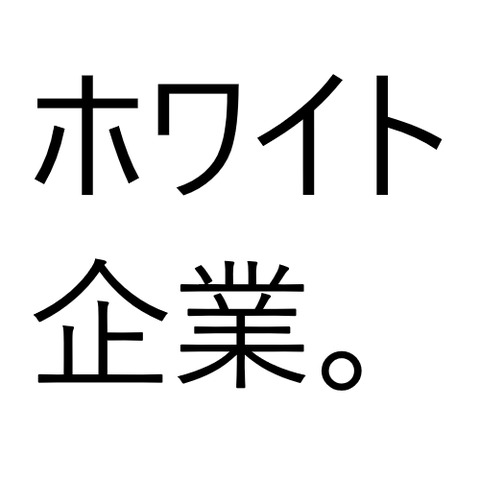 ホワイト
企業。